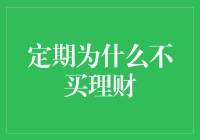 定期为什么不买理财